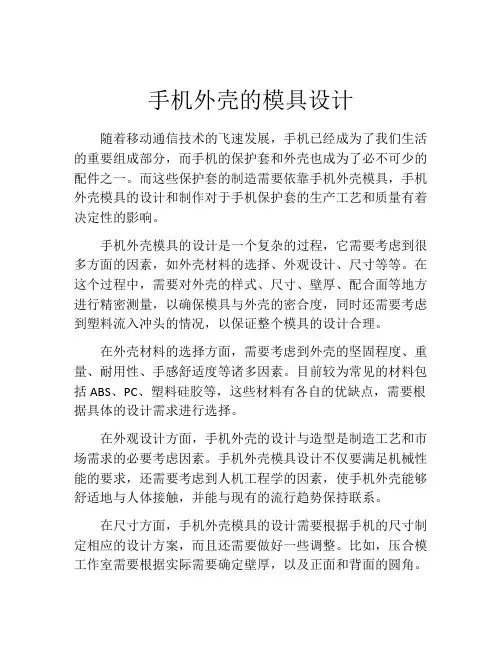 手机外壳的模具设计

随着移动通信技术的飞速发展，手机已经成为了我们生活的重要组成部分，而手机的保护套和外壳也成为了必不可少的配件之一。而这些保护套的制造需要依靠手机外壳模具，手机外壳模具的设计和制作对于手机保护套的生产工艺和质量有着决定性的影响。

手机外壳模具的设计是一个复杂的过程，它需要考虑到很多方面的因素，如外壳材料的选择、外观设计、尺寸等等。在这个过程中，需要对外壳的样式、尺寸、壁厚、配合面等地方进行精密测量，以确保模具与外壳的密合度，同时还需要考虑到塑料流入冲头的情况，以保证整个模具的设计合理。

在外壳材料的选择方面，需要考虑到外壳的坚固程度、重量、耐用性、手感舒适度等诸多因素。目前较为常见的材料包括 ABS、PC、塑料硅胶等，这些材料有各自的优缺点，需要根据具体的设计需求进行选择。

在外观设计方面，手机外壳的设计与造型是制造工艺和市场需求的必要考虑因素。手机外壳模具设计不仅要满足机械性能的要求，还需要考虑到人机工程学的因素，使手机外壳能够舒适地与人体接触，并能与现有的流行趋势保持联系。

在尺寸方面，手机外壳模具的设计需要根据手机的尺寸制定相应的设计方案，而且还需要做好一些调整。比如，压合模工作室需要根据实际需要确定壁厚，以及正面和背面的圆角。